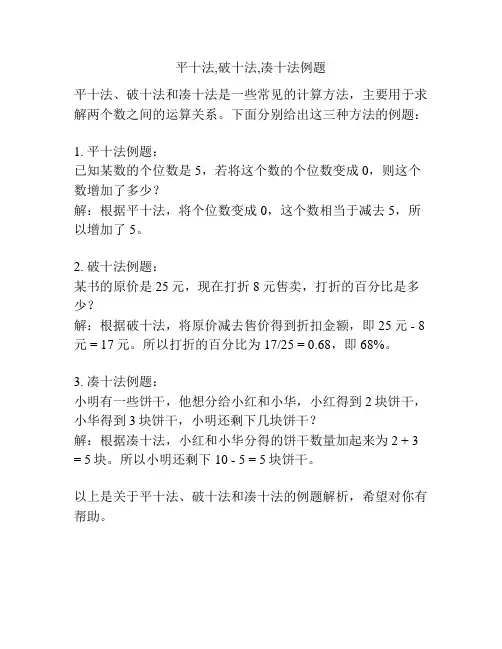 平十法,破十法,凑十法例题

平十法、破十法和凑十法是一些常见的计算方法，主要用于求解两个数之间的运算关系。下面分别给出这三种方法的例题：

1. 平十法例题：
已知某数的个位数是 5，若将这个数的个位数变成 0，则这个数增加了多少？
解：根据平十法，将个位数变成 0，这个数相当于减去 5，所以增加了 5。

2. 破十法例题：
某书的原价是 25 元，现在打折 8 元售卖，打折的百分比是多少？
解：根据破十法，将原价减去售价得到折扣金额，即 25 元 - 8 元 = 17 元。所以打折的百分比为 17/25 = 0.68，即 68%。

3. 凑十法例题：
小明有一些饼干，他想分给小红和小华，小红得到 2 块饼干，小华得到 3 块饼干，小明还剩下几块饼干？
解：根据凑十法，小红和小华分得的饼干数量加起来为 2 + 3 = 5 块。所以小明还剩下 10 - 5 = 5 块饼干。

以上是关于平十法、破十法和凑十法的例题解析，希望对你有帮助。